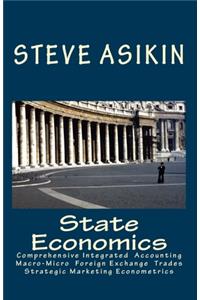 STEVE ASIKIN

State Economics

Comprehensive Integrated Accounting Macro-Micro Foreign Exchange Trades Strategic Marketing Econometrics